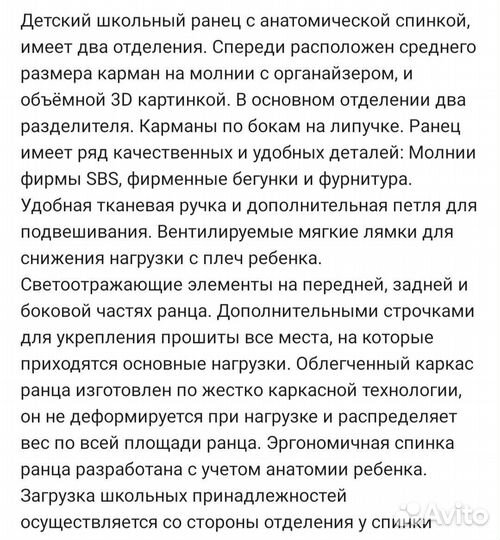 Детский школьный ранец с анатомической спинкой, имеет два отделения. Спереди расположен среднего размера карман на молнии с органайзером, и объёмной 3D картинкой. В основном отделении два разделителя. Карманы по бокам на липучке. Ранец имеет ряд качественных и удобных деталей: Молнии фирмы SBS, фирменные бегунки и фурнитура. Удобная тканевая ручка и дополнительная петля для подвешивания. Вентилируемые мягкие лямки для снижения нагрузки с плеч ребенка. Светоотражающие элементы на передней, задней и боковой частях ранца. Дополнительными строчками для укрепления прошиты все места, на которые приходятся основные нагрузки. Облегченный каркас ранца изготовлен по жестко каркасной технологии, он не деформируется при нагрузке и распределяет вес по всей площади ранца. Эргономичная спинка ранца разработана с учетом анатомии ребенка. Загрузка школьных принадлежностей осуществляется со стороны отделения у спинки

Avito